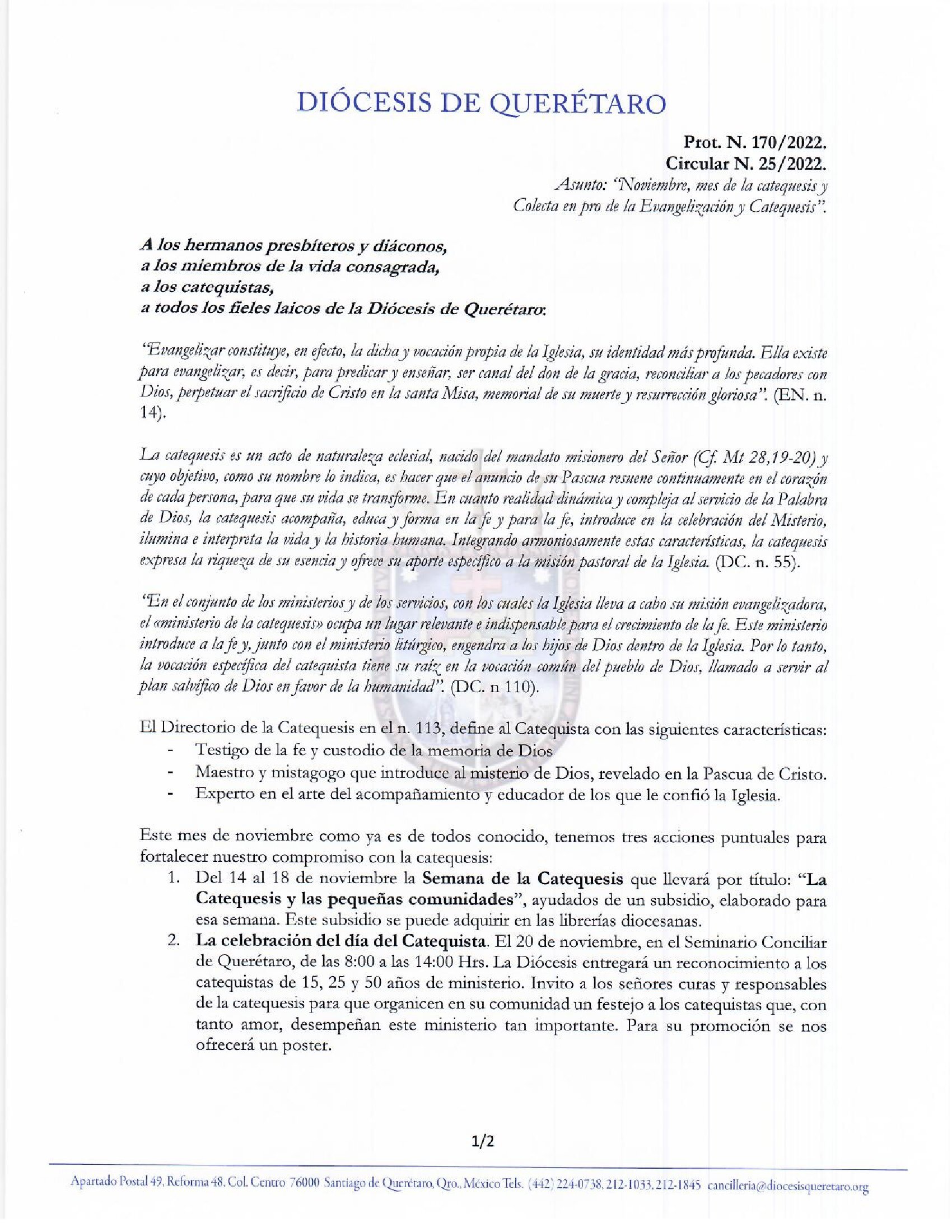 DIÓCESIS DE QUERÉTARO

Prot. N. 170/2022.
Circular N. 25/2022.
Asunto: "Noviembre, mes de la catequesis y Colecta en pro de la Evangelización y Catequesis".

A los hermanos presbíteros y diáconos,
a los miembros de la vida consagrada,
a los catequistas,
a todos los fieles laicos de la Diócesis de Querétaro:

"Evangelizar constituye, en efecto, la dicha y vocación propia de la Iglesia, su identidad más profunda. Ella existe para evangelizar, es decir, para predicar y enseñar, ser canal del don de la gracia, reconciliar a los pecadores con Dios, perpetuar el sacrificio de Cristo en la santa Misa, memorial de su muerte y resurrección gloriosa". (EN. n. 14).

La catequesis es un acto de naturaleza eclesial, nacido del mandato misionero del Señor (Cf. Mt 28,19-20) y cuyo objetivo, como su nombre lo indica, es hacer que el anuncio de su Pascua resuene continuamente en el corazón de cada persona, para que su vida se transforme. En cuanto realidad dinámica y compleja al servicio de la Palabra de Dios, la catequesis acompaña, educa y forma en la fe y para la fe, introduce en la celebración del Misterio, ilumina e interpreta la vida y la historia humana. Integrando armoniosamente estas características, la catequesis expresa la riqueza de su esencia y ofrece su aporte específico a la misión pastoral de la Iglesia. (DC. n. 55).

"En el conjunto de los ministerios y de los servicios, con los cuales la Iglesia lleva a cabo su misión evangelizadora, el «ministerio de la catequesis» ocupa un lugar relevante e indispensable para el crecimiento de la fe. Este ministerio introduce a la fe y, junto con el ministerio litúrgico, engendra a los hijos de Dios dentro de la Iglesia. Por lo tanto, la vocación específica del catequista tiene su raíz en la vocación común del pueblo de Dios, llamado a servir al plan salvífico de Dios en favor de la humanidad". (DC. n 110).

El Directorio de la Catequesis en el n. 113, define al Catequista con las siguientes características:
- Testigo de la fe y custodio de la memoria de Dios
- Maestro y mistagogo que introduce al misterio de Dios, revelado en la Pascua de Cristo.
- Experto en el arte del acompañamiento y educador de los que le confió la Iglesia.

Este mes de noviembre como ya es de todos conocido, tenemos tres acciones puntuales para fortalecer nuestro compromiso con la catequesis:
1. Del 14 al 18 de noviembre la Semana de la Catequesis que llevará por título: "La Catequesis y las pequeñas comunidades", ayudados de un subsidio, elaborado para esa semana. Este subsidio se puede adquirir en las librerías diocesanas.
2. La celebración del día del Catequista. El 20 de noviembre, en el Seminario Conciliar de Querétaro, de las 8:00 a las 14:00 Hrs. La Diócesis entregará un reconocimiento a los catequistas de 15, 25 y 50 años de ministerio. Invito a los señores curas y responsables de la catequesis para que organicen en su comunidad un festejo a los catequistas que, con tanto amor, desempeñan este ministerio tan importante. Para su promoción se nos ofrecerá un poster.

1/2

Apartado Postal 49, Reforma 48, Col. Centro 76000 Santiago de Querétaro, Qro., México Tels. (442) 224-0738, 212-1033, 212-1845 cancilleria@diocesisqueretaro.org